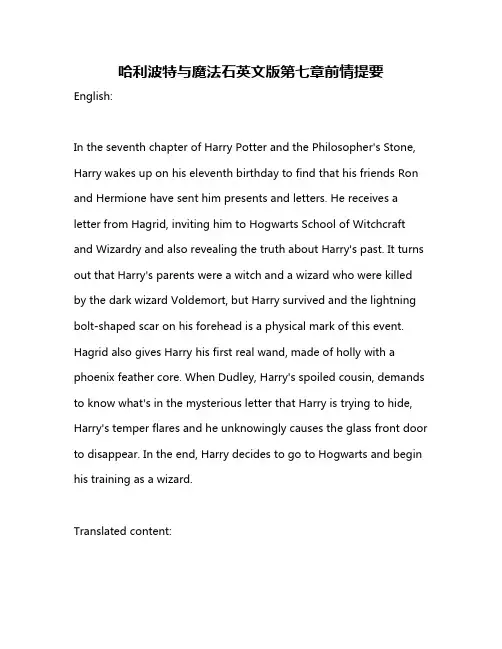 哈利波特与魔法石英文版第七章前情提要

English:

In the seventh chapter of Harry Potter and the Philosopher's Stone, Harry wakes up on his eleventh birthday to find that his friends Ron and Hermione have sent him presents and letters. He receives a letter from Hagrid, inviting him to Hogwarts School of Witchcraft and Wizardry and also revealing the truth about Harry's past. It turns out that Harry's parents were a witch and a wizard who were killed by the dark wizard Voldemort, but Harry survived and the lightning bolt-shaped scar on his forehead is a physical mark of this event. Hagrid also gives Harry his first real wand, made of holly with a phoenix feather core. When Dudley, Harry's spoiled cousin, demands to know what's in the mysterious letter that Harry is trying to hide, Harry's temper flares and he unknowingly causes the glass front door to disappear. In the end, Harry decides to go to Hogwarts and begin his training as a wizard.

Translated content: